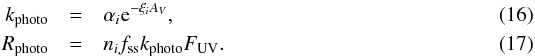 $k_{\mathrm{photo}} = \alpha_i \mathrm{e}^{-\xi_i A_V},$ (16)

$R_{\mathrm{photo}} = n_i f_{\mathrm{ss}} k_{\mathrm{photo}} F_{\mathrm{UV}}.$ (17)